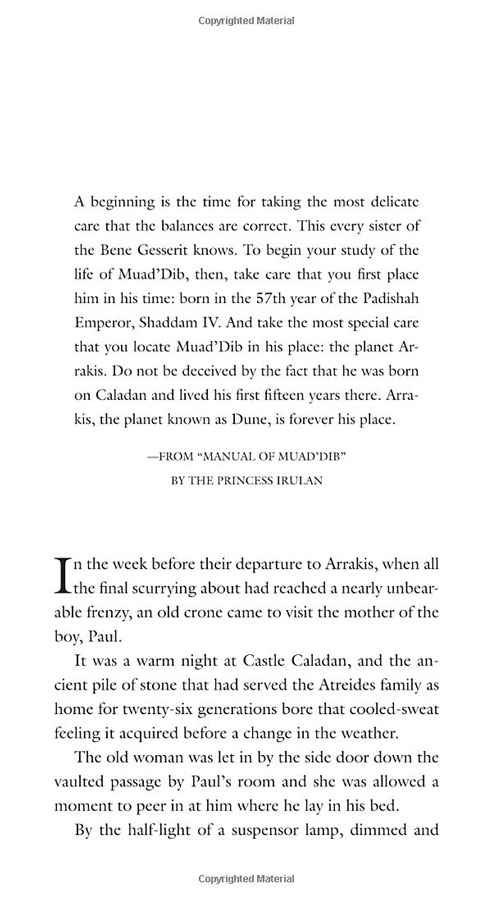 Copyrighted Material

A beginning is the time for taking the most delicate care that the balances are correct. This every sister of the Bene Gesserit knows. To begin your study of the life of Muad'Dib, then, take care that you first place him in his time: born in the 57th year of the Padishah Emperor, Shaddam IV. And take the most special care that you locate Muad'Dib in his place: the planet Arrakis. Do not be deceived by the fact that he was born on Caladan and lived his first fifteen years there. Arrakis, the planet known as Dune, is forever his place.

—FROM "MANUAL OF MUAD'DIB"
BY THE PRINCESS IRULAN

In the week before their departure to Arrakis, when all the final scurrying about had reached a nearly unbearable frenzy, an old crone came to visit the mother of the boy, Paul.

It was a warm night at Castle Caladan, and the ancient pile of stone that had served the Atreides family as home for twenty-six generations bore that cooled-sweat feeling it acquired before a change in the weather.

The old woman was let in by the side door down the vaulted passage by Paul's room and she was allowed a moment to peer in at him where he lay in his bed.

By the half-light of a suspensor lamp, dimmed and

Copyrighted Material